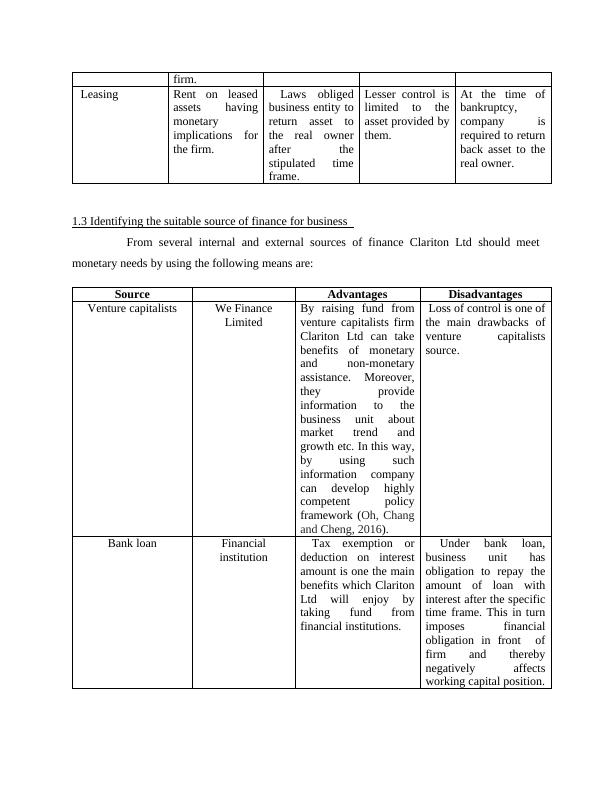 | | firm. | | | |
|---|---|---|---|---|
| Leasing | Rent on leased assets having monetary implications for the firm. | Laws obliged business entity to return asset to the real owner after the stipulated time frame. | Lesser control is limited to the asset provided by them. | At the time of bankruptcy, company is required to return back asset to the real owner. |

1.3 Identifying the suitable source of finance for business

From several internal and external sources of finance Clariton Ltd should meet monetary needs by using the following means are:

| Source | | Advantages | Disadvantages |
|---|---|---|---|
| Venture capitalists | We Finance Limited | By raising fund from venture capitalists firm Clariton Ltd can take benefits of monetary and non-monetary assistance. Moreover, they provide information to the business unit about market trend and growth etc. In this way, by using such information company can develop highly competent policy framework (Oh, Chang and Cheng, 2016). | Loss of control is one of the main drawbacks of venture capitalists source. |
| Bank loan | Financial institution | Tax exemption or deduction on interest amount is one the main benefits which Clariton Ltd will enjoy by taking fund from financial institutions. | Under bank loan, business unit has obligation to repay the amount of loan with interest after the specific time frame. This in turn imposes financial obligation in front of firm and thereby negatively affects working capital position. |